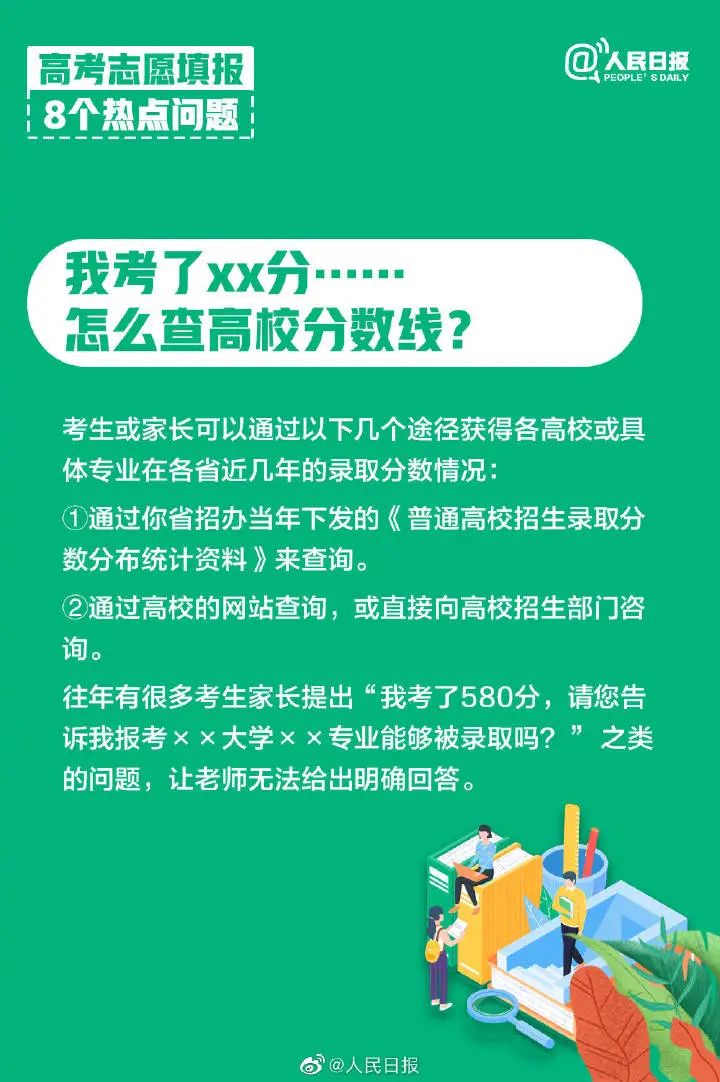 高考志愿填报
8个热点问题

@人民日报
PEOPLE'S DAILY

我考了xx分……
怎么查高校分数线？

考生或家长可以通过以下几个途径获得各高校或具体专业在各省近几年的录取分数情况：

①通过你省招办当年下发的《普通高校招生录取分数分布统计资料》来查询。

②通过高校的网站查询，或直接向高校招生部门咨询。

往年有很多考生家长提出“我考了580分，请您告诉我报考××大学××专业能够被录取吗？”之类的问题，让老师无法给出明确回答。

@人民日报